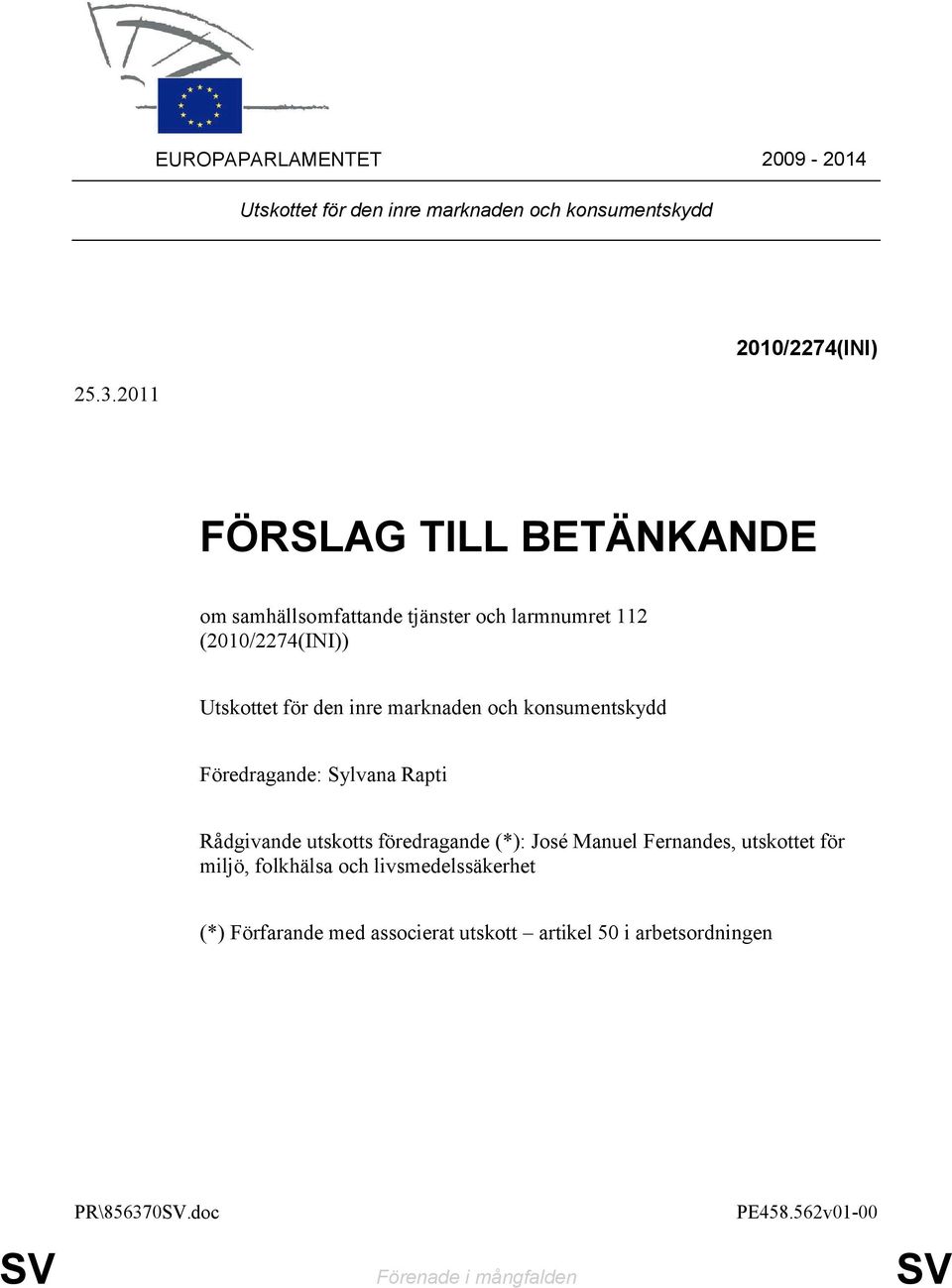 EUROPAPARLAMENTET 2009 - 2014

Utskottet för den inre marknaden och konsumentskydd

2010/2274(INI)

25.3.2011

FÖRSLAG TILL BETÄNKANDE

om samhällsomfattande tjänster och larmnumret 112 (2010/2274(INI))

Utskottet för den inre marknaden och konsumentskydd

Föredragande: Sylvana Rapti

Rådgivande utskotts föredragande (*): José Manuel Fernandes, utskottet för miljö, folkhälsa och livsmedelssäkerhet

(*) Förfarande med associerat utskott – artikel 50 i arbetsordningen

PR\856370SV.doc PE458.562v01-00

SV Förenade i mångfalden SV